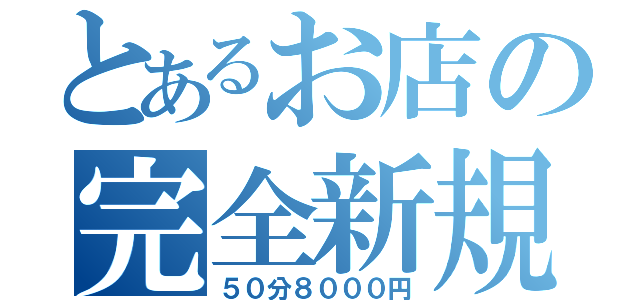 とあるお店の
完全新規
５０分８０００円